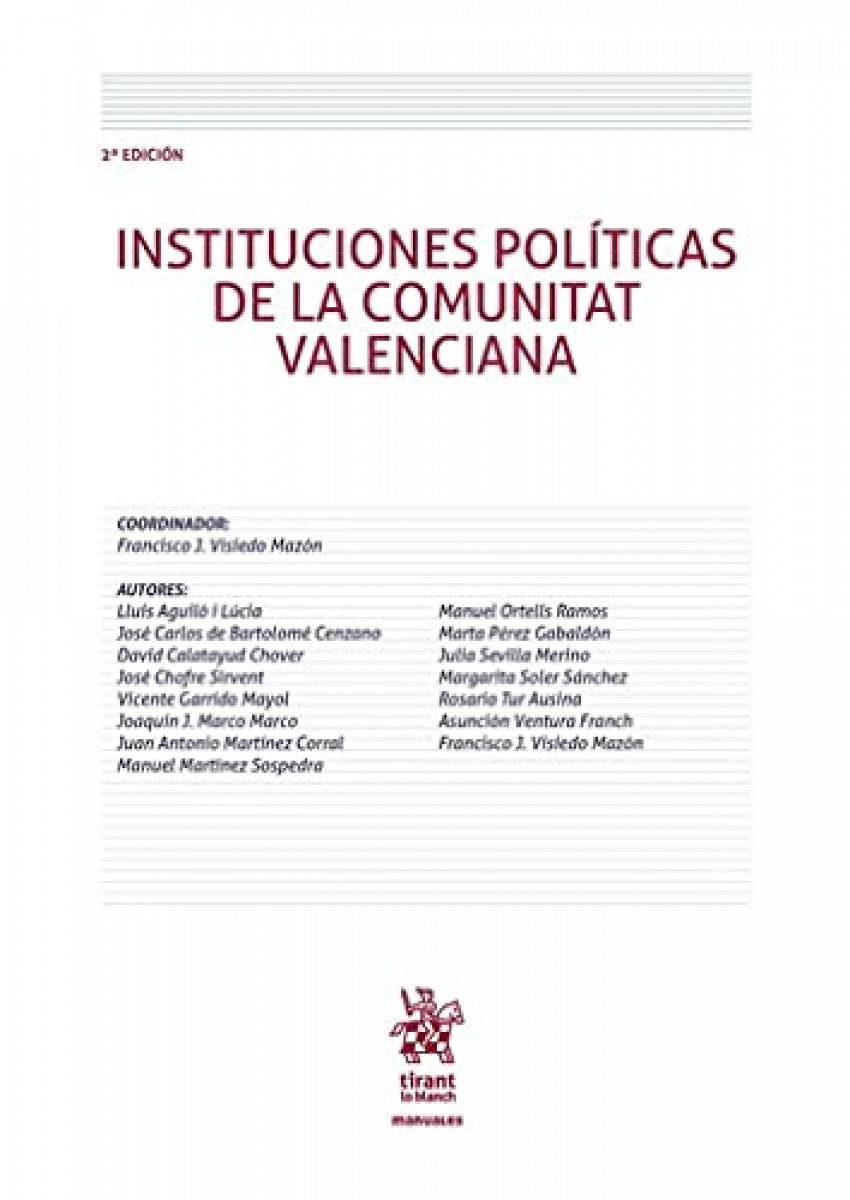 2ª EDICIÓN

INSTITUCIONES POLÍTICAS DE LA COMUNITAT VALENCIANA

COORDINADOR:
Francisco J. Visiedo Mazón

AUTORES:
Lluís Aguiló i Lúcia
José Carlos de Bartolomé Cenzano
David Calatayud Chover
José Chofre Sirvent
Vicente Garrido Mayol
Joaquín J. Marco Marco
Juan Antonio Martínez Corral
Manuel Martínez Sospedra

Manuel Ortells Ramos
Marta Pérez Gabaldón
Julia Sevilla Merino
Margarita Soler Sánchez
Rosario Tur Ausina
Asunción Ventura Franch
Francisco J. Visiedo Mazón

tirant lo blanch
manuales